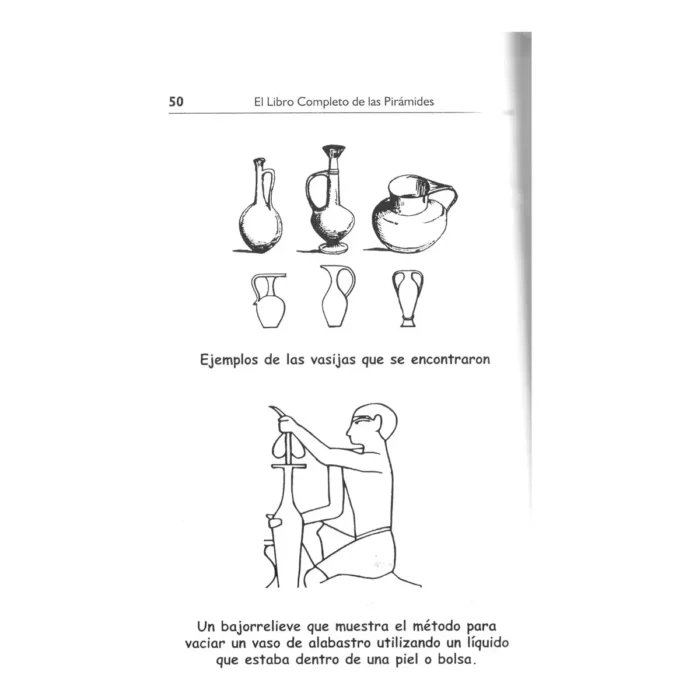 50 El Libro Completo de las Pirámides

Ejemplos de las vasijas que se encontraron

Un bajorrelieve que muestra el método para vaciar un vaso de alabastro utilizando un líquido que estaba dentro de una piel o bolsa.